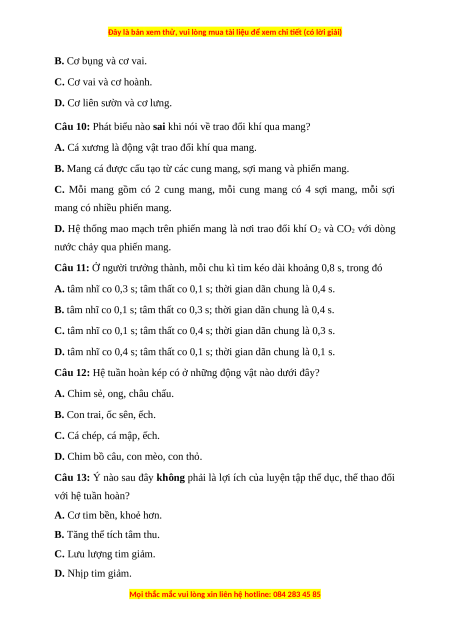 Đây là bản xem thử, vui lòng mua tài liệu để xem chi tiết (có lời giải)

B. Cơ bụng và cơ vai.

C. Cơ vai và cơ hoành.

D. Cơ liên sườn và cơ lưng.

Câu 10: Phát biểu nào sai khi nói về trao đổi khí qua mang?

A. Cá xương là động vật trao đổi khí qua mang.

B. Mang cá được cấu tạo từ các cung mang, sợi mang và phiến mang.

C. Mỗi mang gồm có 2 cung mang, mỗi cung mang có 4 sợi mang, mỗi sợi mang có nhiều phiến mang.

D. Hệ thống mao mạch trên phiến mang là nơi trao đổi khí $O_2$ và $CO_2$ với dòng nước chảy qua phiến mang.

Câu 11: Ở người trưởng thành, mỗi chu kì tim kéo dài khoảng 0,8 s, trong đó

A. tâm nhĩ co 0,3 s; tâm thất co 0,1 s; thời gian dãn chung là 0,4 s.

B. tâm nhĩ co 0,1 s; tâm thất co 0,3 s; thời gian dãn chung là 0,4 s.

C. tâm nhĩ co 0,1 s; tâm thất co 0,4 s; thời gian dãn chung là 0,3 s.

D. tâm nhĩ co 0,4 s; tâm thất co 0,1 s; thời gian dãn chung là 0,1 s.

Câu 12: Hệ tuần hoàn kép có ở những động vật nào dưới đây?

A. Chim sẻ, ong, châu chấu.

B. Con trai, ốc sên, ếch.

C. Cá chép, cá mập, ếch.

D. Chim bồ câu, con mèo, con thỏ.

Câu 13: Ý nào sau đây không phải là lợi ích của luyện tập thể dục, thể thao đối với hệ tuần hoàn?

A. Cơ tim bền, khoẻ hơn.

B. Tăng thể tích tâm thu.

C. Lưu lượng tim giảm.

D. Nhịp tim giảm.

Mọi thắc mắc vui lòng xin liên hệ hotline: 084 283 45 85